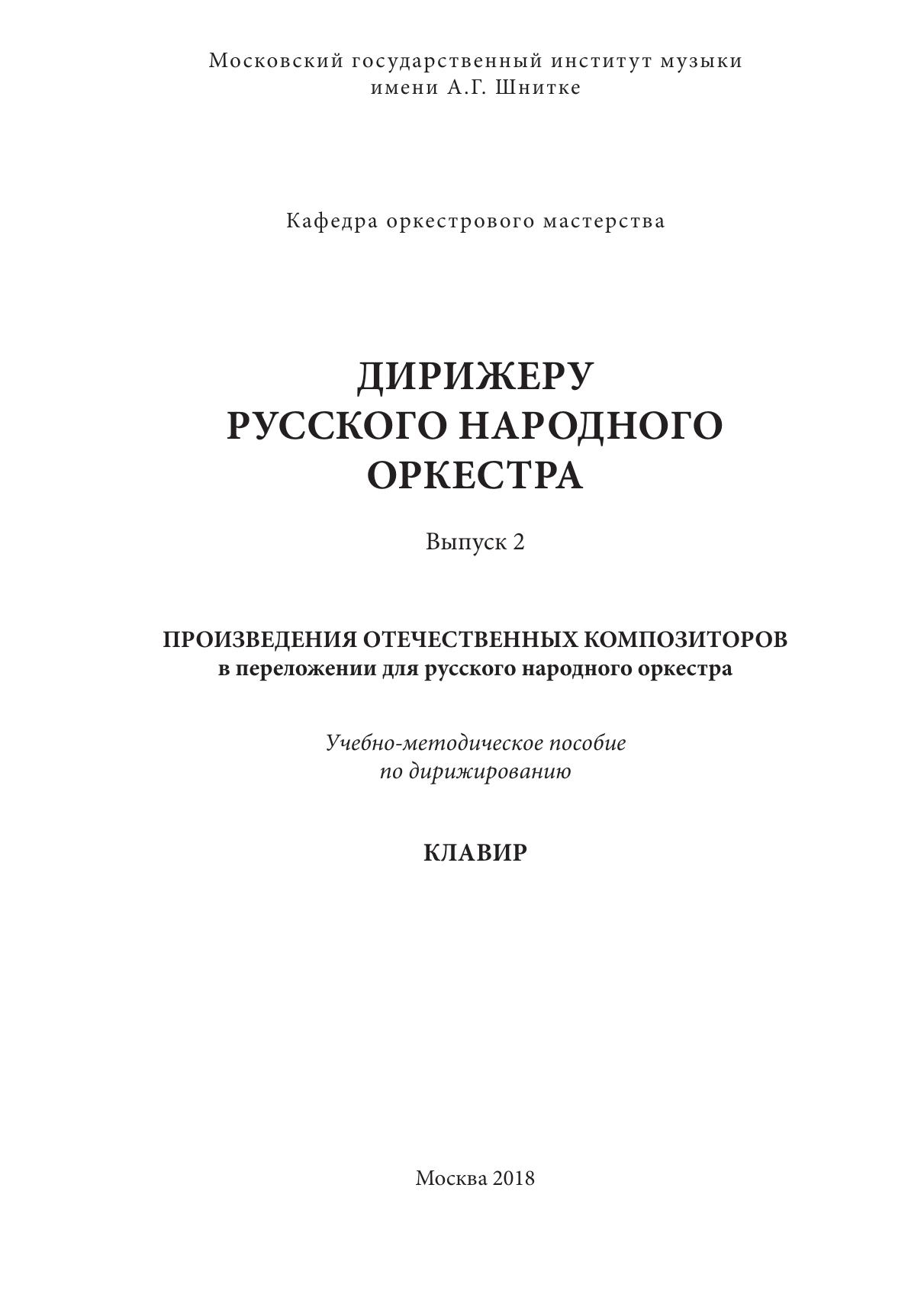 Московский государственный институт музыки имени А.Г. Шнитке

Кафедра оркестрового мастерства

ДИРИЖЕРУ РУССКОГО НАРОДНОГО ОРКЕСТРА

Выпуск 2

ПРОИЗВЕДЕНИЯ ОТЕЧЕСТВЕННЫХ КОМПОЗИТОРОВ в переложении для русского народного оркестра

Учебно-методическое пособие по дирижированию

КЛАВИР

Москва 2018